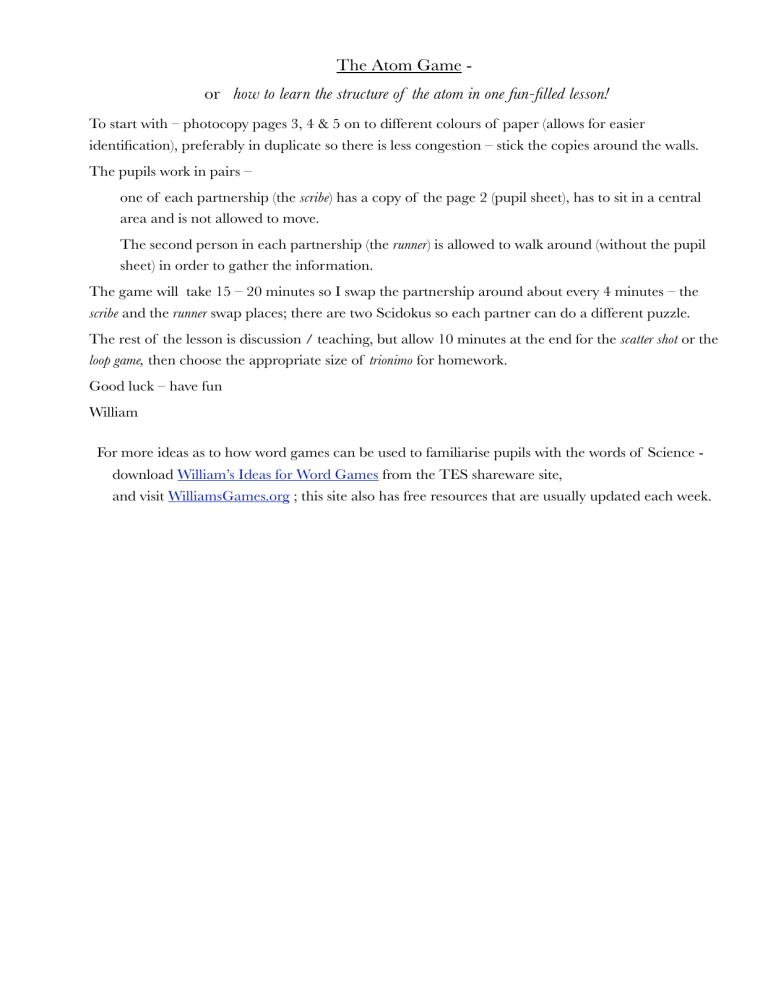 The Atom Game -

or how to learn the structure of the atom in one fun-filled lesson!

To start with – photocopy pages 3, 4 & 5 on to different colours of paper (allows for easier identification), preferably in duplicate so there is less congestion – stick the copies around the walls.

The pupils work in pairs –

one of each partnership (the scribe) has a copy of the page 2 (pupil sheet), has to sit in a central area and is not allowed to move.

The second person in each partnership (the runner) is allowed to walk around (without the pupil sheet) in order to gather the information.

The game will take 15 – 20 minutes so I swap the partnership around about every 4 minutes – the scribe and the runner swap places; there are two Scidokus so each partner can do a different puzzle.

The rest of the lesson is discussion / teaching, but allow 10 minutes at the end for the scatter shot or the loop game, then choose the appropriate size of trionimo for homework.

Good luck – have fun

William

For more ideas as to how word games can be used to familiarise pupils with the words of Science - download William's Ideas for Word Games from the TES shareware site, and visit WilliamsGames.org ; this site also has free resources that are usually updated each week.